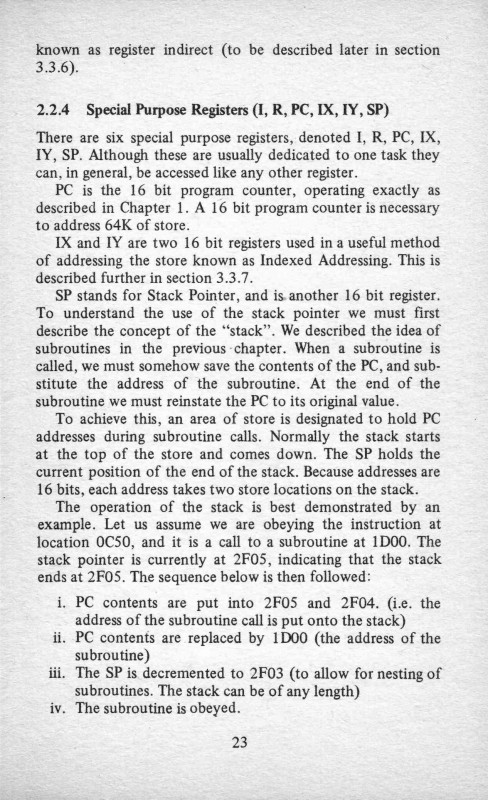 known as register indirect (to be described later in section 3.3.6).

2.2.4 Special Purpose Registers (I, R, PC, IX, IY, SP)

There are six special purpose registers, denoted I, R, PC, IX, IY, SP. Although these are usually dedicated to one task they can, in general, be accessed like any other register.

PC is the 16 bit program counter, operating exactly as described in Chapter 1. A 16 bit program counter is necessary to address 64K of store.

IX and IY are two 16 bit registers used in a useful method of addressing the store known as Indexed Addressing. This is described further in section 3.3.7.

SP stands for Stack Pointer, and is another 16 bit register. To understand the use of the stack pointer we must first describe the concept of the "stack". We described the idea of subroutines in the previous chapter. When a subroutine is called, we must somehow save the contents of the PC, and substitute the address of the subroutine. At the end of the subroutine we must reinstate the PC to its original value.

To achieve this, an area of store is designated to hold PC addresses during subroutine calls. Normally the stack starts at the top of the store and comes down. The SP holds the current position of the end of the stack. Because addresses are 16 bits, each address takes two store locations on the stack.

The operation of the stack is best demonstrated by an example. Let us assume we are obeying the instruction at location 0C50, and it is a call to a subroutine at 1D00. The stack pointer is currently at 2F05, indicating that the stack ends at 2F05. The sequence below is then followed:

i. PC contents are put into 2F05 and 2F04. (i.e. the address of the subroutine call is put onto the stack)
ii. PC contents are replaced by 1D00 (the address of the subroutine)
iii. The SP is decremented to 2F03 (to allow for nesting of subroutines. The stack can be of any length)
iv. The subroutine is obeyed.

23